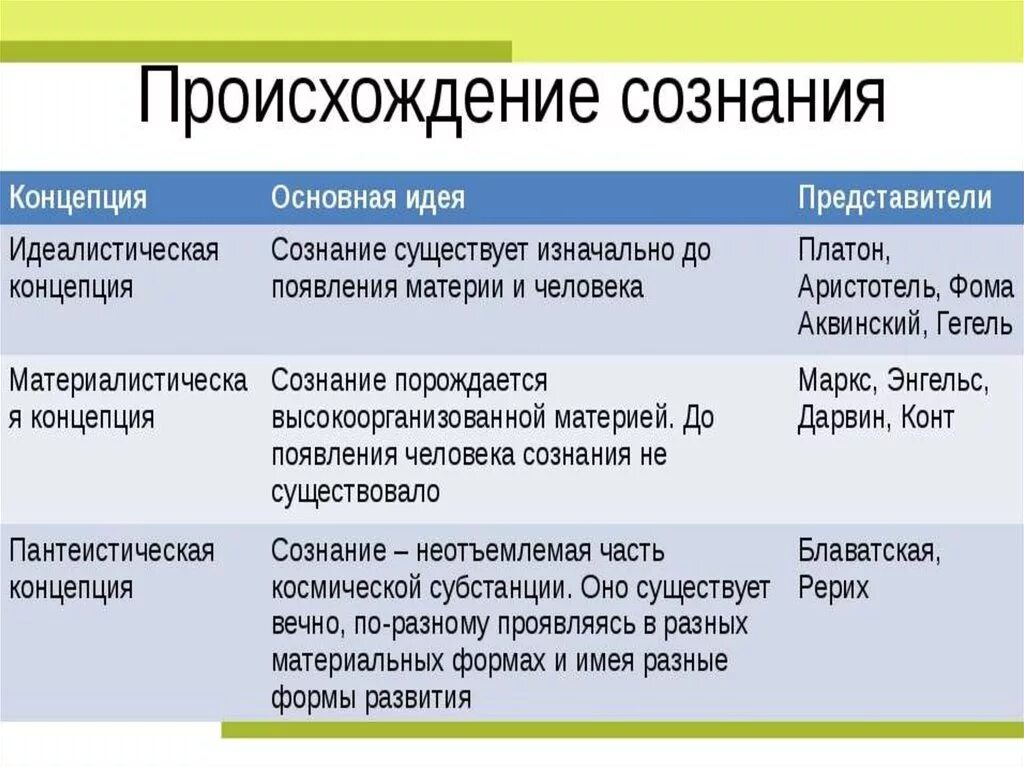 Происхождение сознания

| Концепция | Основная идея | Представители |
|---|---|---|
| Идеалистическая концепция | Сознание существует изначально до появления материи и человека | Платон, Аристотель, Фома Аквинский, Гегель |
| Материалистическая концепция | Сознание порождается высокоорганизованной материей. До появления человека сознания не существовало | Маркс, Энгельс, Дарвин, Конт |
| Пантеистическая концепция | Сознание – неотъемлемая часть космической субстанции. Оно существует вечно, по-разному проявляясь в разных материальных формах и имея разные формы развития | Блаватская, Рерих |